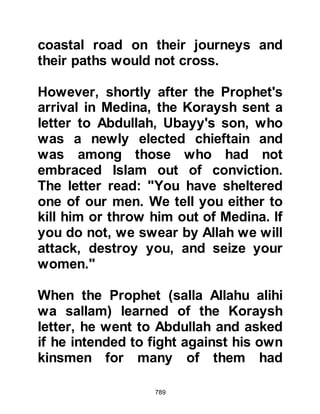 coastal road on their journeys and their paths would not cross.

However, shortly after the Prophet's arrival in Medina, the Koraysh sent a letter to Abdullah, Ubayy's son, who was a newly elected chieftain and was among those who had not embraced Islam out of conviction. The letter read: "You have sheltered one of our men. We tell you either to kill him or throw him out of Medina. If you do not, we swear by Allah we will attack, destroy you, and seize your women."

When the Prophet (salla Allahu alihi wa sallam) learned of the Koraysh letter, he went to Abdullah and asked if he intended to fight against his own kinsmen for many of them had

789